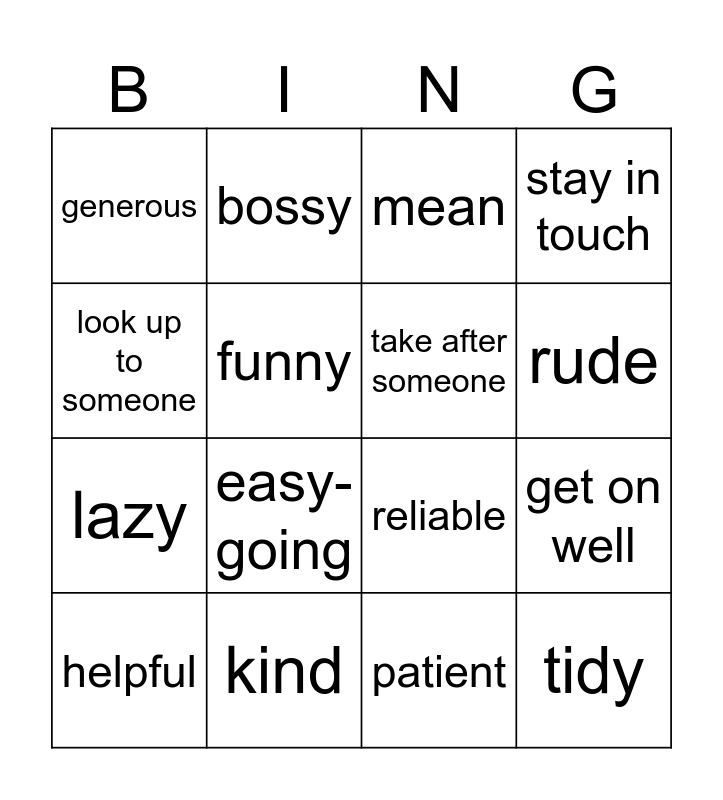 | B | I | N | G |
|---|---|---|---|
| generous | bossy | mean | stay in touch |
| look up to someone | funny | take after someone | rude |
| lazy | easy-going | reliable | get on well |
| helpful | kind | patient | tidy |